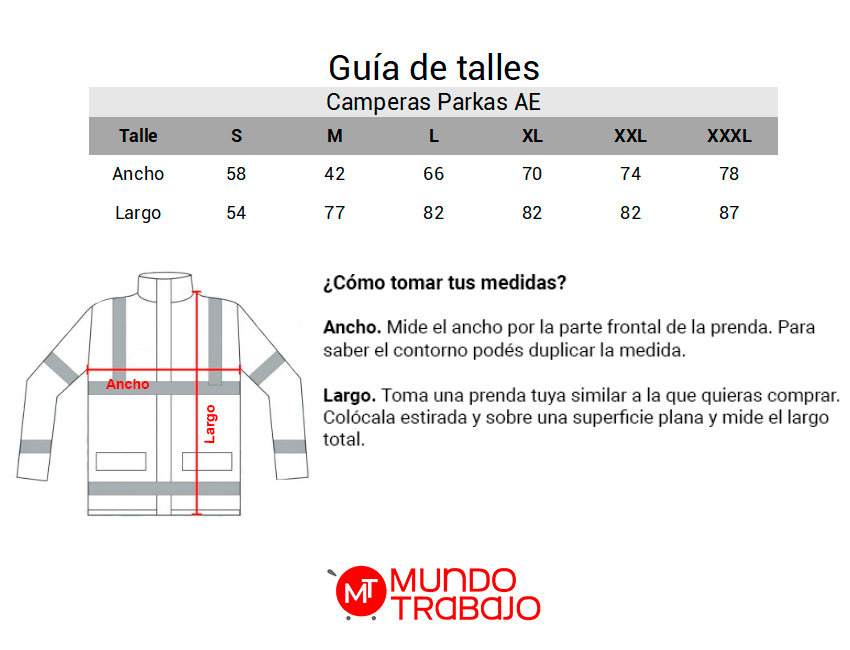 Guía de talles

Camperas Parkas AE

| Talle | S | M | L | XL | XXL | XXXL |
|---|---|---|---|---|---|---|
| Ancho | 58 | 42 | 66 | 70 | 74 | 78 |
| Largo | 54 | 77 | 82 | 82 | 82 | 87 |

Ancho

Largo

¿Cómo tomar tus medidas?

Ancho. Mide el ancho por la parte frontal de la prenda. Para saber el contorno podés duplicar la medida.

Largo. Toma una prenda tuya similar a la que quieras comprar. Colócala estirada y sobre una superficie plana y mide el largo total.

MT MUNDO TRABAJO